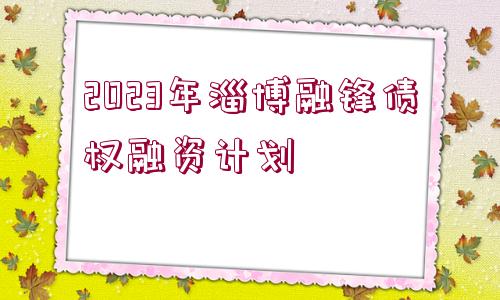 2023年淄博融锋债权融资计划